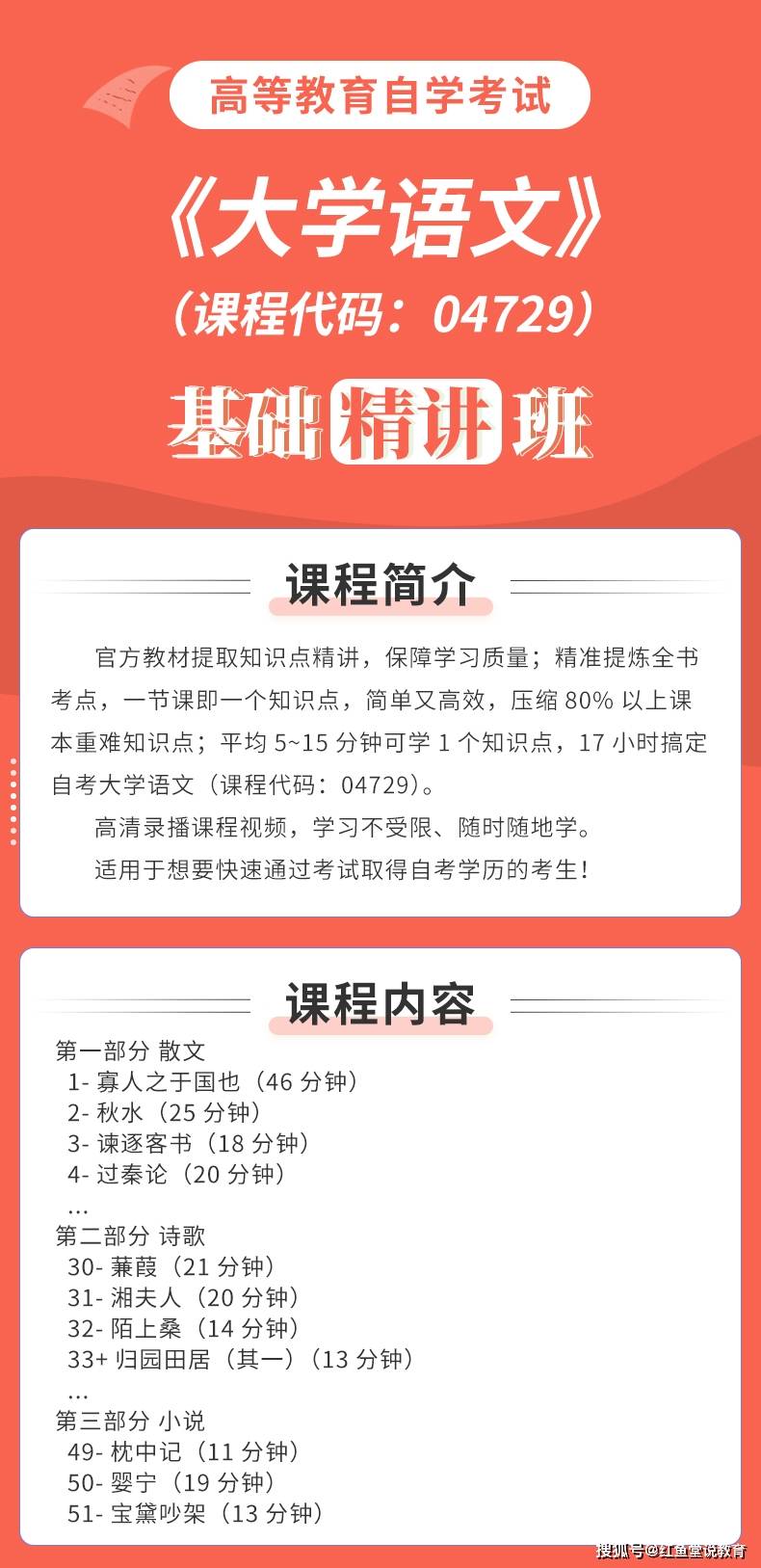 高等教育自学考试

《大学语文》

（课程代码：04729）

基础精讲班

课程简介

官方教材提取知识点精讲，保障学习质量；精准提炼全书考点，一节课即一个知识点，简单又高效，压缩 80% 以上课本重难知识点；平均 5~15 分钟可学 1 个知识点，17 小时搞定自考大学语文（课程代码：04729）。

高清录播课程视频，学习不受限、随时随地学。

适用于想要快速通过考试取得自考学历的考生！

课程内容

第一部分 散文
1- 寡人之于国也（46 分钟）
2- 秋水（25 分钟）
3- 谏逐客书（18 分钟）
4- 过秦论（20 分钟）
...
第二部分 诗歌
30- 蒹葭（21 分钟）
31- 湘夫人（20 分钟）
32- 陌上桑（14 分钟）
33+ 归园田居（其一）（13 分钟）
...
第三部分 小说
49- 枕中记（11 分钟）
50- 婴宁（19 分钟）
51- 宝黛吵架（13 分钟）

搜狐号@红鱼堂说教育